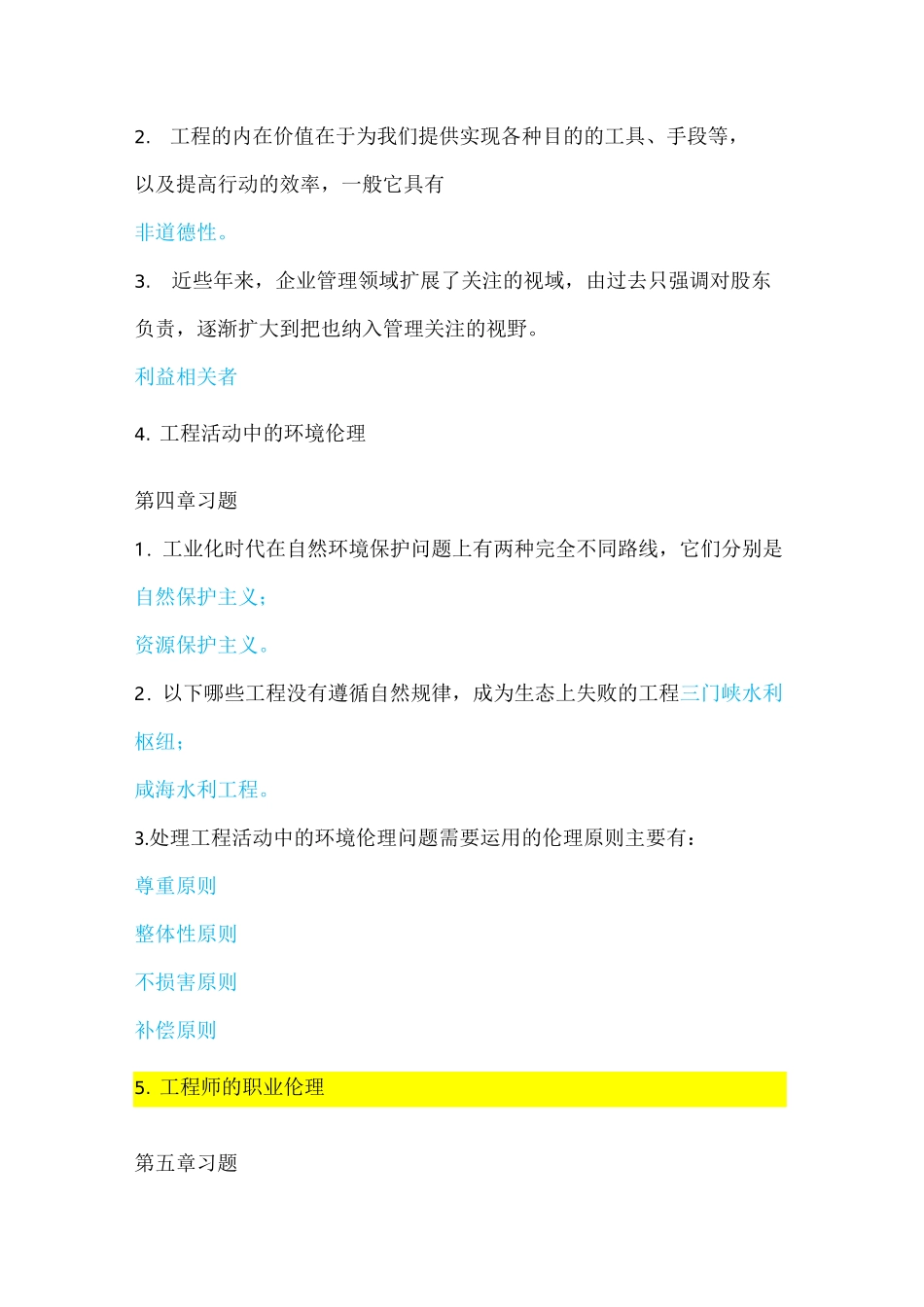 2. 工程的内在价值在于为我们提供实现各种目的的工具、手段等，以及提高行动的效率，一般它具有

非道德性。

3. 近些年来，企业管理领域扩展了关注的视域，由过去只强调对股东负责，逐渐扩大到把也纳入管理关注的视野。

利益相关者

4. 工程活动中的环境伦理

第四章习题

1. 工业化时代在自然环境保护问题上有两种完全不同路线，它们分别是

自然保护主义；

资源保护主义。

2. 以下哪些工程没有遵循自然规律，成为生态上失败的工程三门峡水利枢纽；

咸海水利工程。

3.处理工程活动中的环境伦理问题需要运用的伦理原则主要有：

尊重原则

整体性原则

不损害原则

补偿原则

5. 工程师的职业伦理

第五章习题